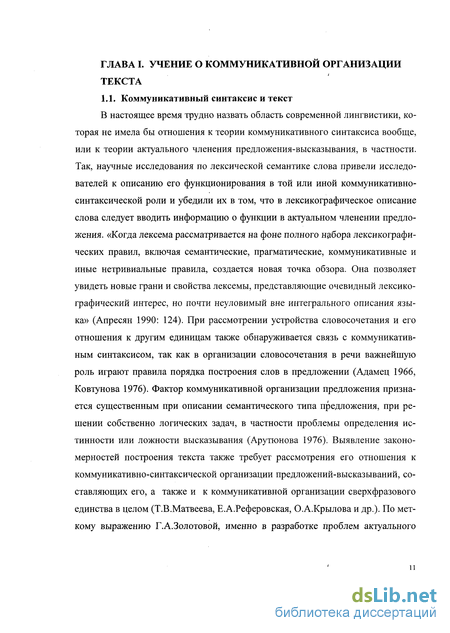 ГЛАВА I. УЧЕНИЕ О КОММУНИКАТИВНОЙ ОРГАНИЗАЦИИ ТЕКСТА

1.1. Коммуникативный синтаксис и текст

В настоящее время трудно назвать область современной лингвистики, которая не имела бы отношения к теории коммуникативного синтаксиса вообще, или к теории актуального членения предложения-высказывания, в частности. Так, научные исследования по лексической семантике слова привели исследователей к описанию его функционирования в той или иной коммуникативно-синтаксической роли и убедили их в том, что в лексикографическое описание слова следует вводить информацию о функции в актуальном членении предложения. «Когда лексема рассматривается на фоне полного набора лексикографических правил, включая семантические, прагматические, коммуникативные и иные нетривиальные правила, создается новая точка обзора. Она позволяет увидеть новые грани и свойства лексемы, представляющие очевидный лексикографический интерес, но почти неуловимый вне интегрального описания языка» (Апресян 1990: 124). При рассмотрении устройства словосочетания и его отношения к другим единицам также обнаруживается связь с коммуникативным синтаксисом, так как в организации словосочетания в речи важнейшую роль играют правила порядка построения слов в предложении (Адамец 1966, Ковтунова 1976). Фактор коммуникативной организации предложения признается существенным при описании семантического типа предложения, при решении собственно логических задач, в частности проблемы определения истинности или ложности высказывания (Арутюнова 1976). Выявление закономерностей построения текста также требует рассмотрения его отношения к коммуникативно-синтаксической организации предложений-высказываний, составляющих его, а также и к коммуникативной организации сверхфразового единства в целом (Т.В.Матвеева, Е.А.Реферовская, О.А.Крылова и др.). По меткому выражению Г.А.Золотовой, именно в разработке проблем актуального

11

dsLib.net
библиотека диссертаций